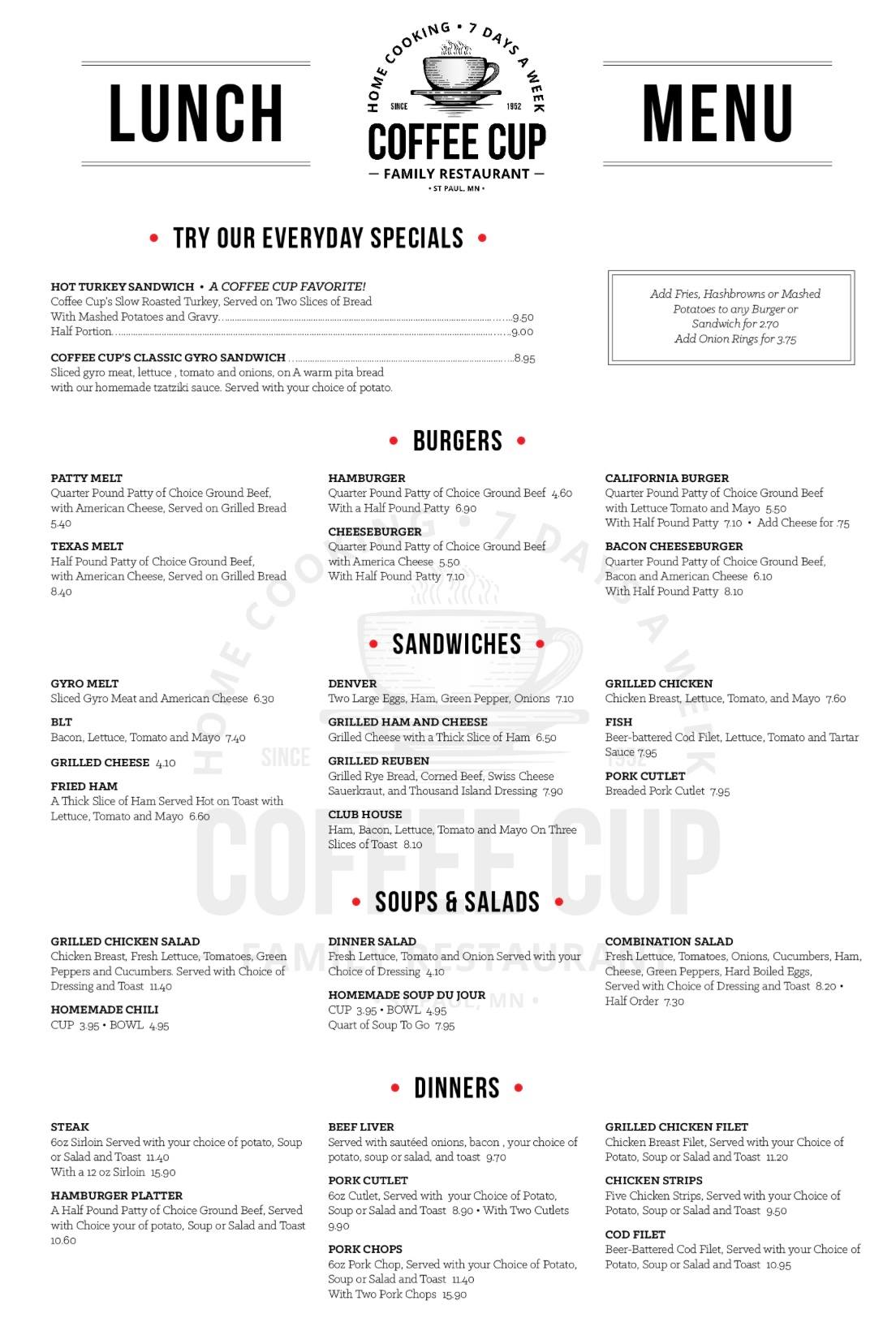 LUNCH

HOME COOKING • 7 DAYS A WEEK
SINCE 1952
COFFEE CUP
— FAMILY RESTAURANT —
• ST PAUL, MN •

MENU

• TRY OUR EVERYDAY SPECIALS •

HOT TURKEY SANDWICH • A COFFEE CUP FAVORITE!
Coffee Cup's Slow Roasted Turkey, Served on Two Slices of Bread With Mashed Potatoes and Gravy..........9.50
Half Portion..........9.00

COFFEE CUP'S CLASSIC GYRO SANDWICH..........8.95
Sliced gyro meat, lettuce , tomato and onions, on A warm pita bread with our homemade tzatziki sauce. Served with your choice of potato.

Add Fries, Hashbrowns or Mashed Potatoes to any Burger or Sandwich for 2.70
Add Onion Rings for 3.75

• BURGERS •

PATTY MELT
Quarter Pound Patty of Choice Ground Beef, with American Cheese, Served on Grilled Bread 5.40

TEXAS MELT
Half Pound Patty of Choice Ground Beef, with American Cheese, Served on Grilled Bread 8.40

HAMBURGER
Quarter Pound Patty of Choice Ground Beef 4.60
With a Half Pound Patty 6.90

CHEESEBURGER
Quarter Pound Patty of Choice Ground Beef with America Cheese 5.50
With Half Pound Patty 7.10

CALIFORNIA BURGER
Quarter Pound Patty of Choice Ground Beef with Lettuce Tomato and Mayo 5.50
With Half Pound Patty 7.10 • Add Cheese for .75

BACON CHEESEBURGER
Quarter Pound Patty of Choice Ground Beef, Bacon and American Cheese 6.10
With Half Pound Patty 8.10

• SANDWICHES •

GYRO MELT
Sliced Gyro Meat and American Cheese 6.30

BLT
Bacon, Lettuce, Tomato and Mayo 7.40

GRILLED CHEESE 4.10

FRIED HAM
A Thick Slice of Ham Served Hot on Toast with Lettuce, Tomato and Mayo 6.60

DENVER
Two Large Eggs, Ham, Green Pepper, Onions 7.10

GRILLED HAM AND CHEESE
Grilled Cheese with a Thick Slice of Ham 6.50

GRILLED REUBEN
Grilled Rye Bread, Corned Beef, Swiss Cheese Sauerkraut, and Thousand Island Dressing 7.90

CLUB HOUSE
Ham, Bacon, Lettuce, Tomato and Mayo On Three Slices of Toast 8.10

GRILLED CHICKEN
Chicken Breast, Lettuce, Tomato, and Mayo 7.60

FISH
Beer-battered Cod Filet, Lettuce, Tomato and Tartar Sauce 7.95

PORK CUTLET
Breaded Pork Cutlet 7.95

• SOUPS & SALADS •

GRILLED CHICKEN SALAD
Chicken Breast, Fresh Lettuce, Tomatoes, Green Peppers and Cucumbers. Served with Choice of Dressing and Toast 11.40

HOMEMADE CHILI
CUP 3.95 • BOWL 4.95

DINNER SALAD
Fresh Lettuce, Tomato and Onion Served with your Choice of Dressing 4.10

HOMEMADE SOUP DU JOUR
CUP 3.95 • BOWL 4.95
Quart of Soup To Go 7.95

COMBINATION SALAD
Fresh Lettuce, Tomatoes, Onions, Cucumbers, Ham, Cheese, Green Peppers, Hard Boiled Eggs, Served with Choice of Dressing and Toast 8.20 • Half Order 7.30

• DINNERS •

STEAK
6oz Sirloin Served with your choice of potato, Soup or Salad and Toast 11.40
With a 12 oz Sirloin 15.90

HAMBURGER PLATTER
A Half Pound Patty of Choice Ground Beef, Served with Choice your of potato, Soup or Salad and Toast 10.60

BEEF LIVER
Served with sautéed onions, bacon , your choice of potato, soup or salad, and toast 9.70

PORK CUTLET
6oz Cutlet, Served with your Choice of Potato, Soup or Salad and Toast 8.90 • With Two Cutlets 9.90

PORK CHOPS
6oz Pork Chop, Served with your Choice of Potato, Soup or Salad and Toast 11.40
With Two Pork Chops 15.90

GRILLED CHICKEN FILET
Chicken Breast Filet, Served with your Choice of Potato, Soup or Salad and Toast 11.20

CHICKEN STRIPS
Five Chicken Strips, Served with your Choice of Potato, Soup or Salad and Toast 9.50

COD FILET
Beer-Battered Cod Filet, Served with your Choice of Potato, Soup or Salad and Toast 10.95